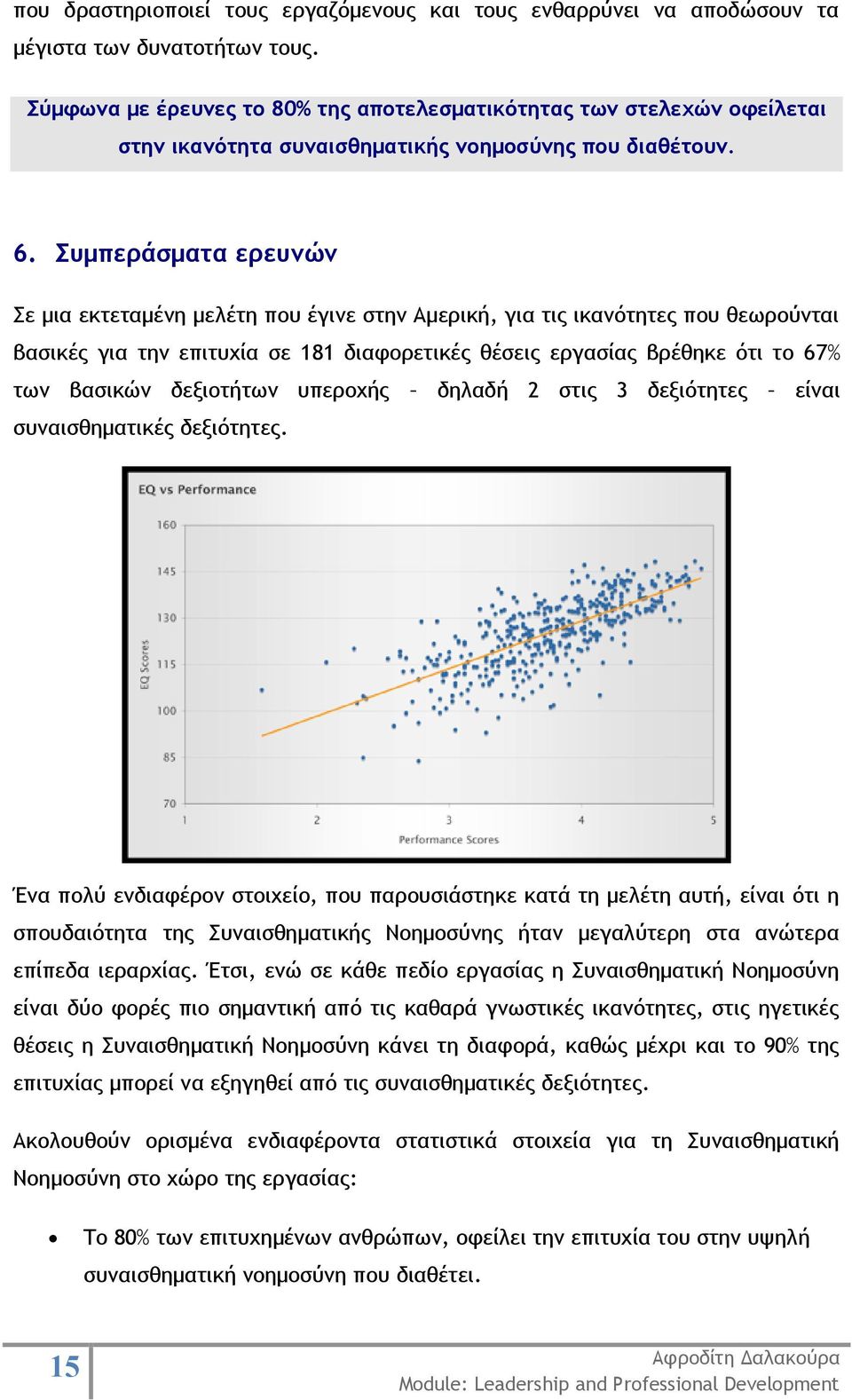 που δραστηριοποιεί τους εργαζόμενους και τους ενθαρρύνει να αποδώσουν τα μέγιστα των δυνατοτήτων τους.

Σύμφωνα με έρευνες το 80% της αποτελεσματικότητας των στελεχών οφείλεται στην ικανότητα συναισθηματικής νοημοσύνης που διαθέτουν.

6. Συμπεράσματα ερευνών

Σε μια εκτεταμένη μελέτη που έγινε στην Αμερική, για τις ικανότητες που θεωρούνται βασικές για την επιτυχία σε 181 διαφορετικές θέσεις εργασίας βρέθηκε ότι το 67% των βασικών δεξιοτήτων υπεροχής – δηλαδή 2 στις 3 δεξιότητες – είναι συναισθηματικές δεξιότητες.

EQ vs Performance
160
145
130
115
100
85
70
EQ Scores
1
2
3
4
5
Performance Scores

Ένα πολύ ενδιαφέρον στοιχείο, που παρουσιάστηκε κατά τη μελέτη αυτή, είναι ότι η σπουδαιότητα της Συναισθηματικής Νοημοσύνης ήταν μεγαλύτερη στα ανώτερα επίπεδα ιεραρχίας. Έτσι, ενώ σε κάθε πεδίο εργασίας η Συναισθηματική Νοημοσύνη είναι δύο φορές πιο σημαντική από τις καθαρά γνωστικές ικανότητες, στις ηγετικές θέσεις η Συναισθηματική Νοημοσύνη κάνει τη διαφορά, καθώς μέχρι και το 90% της επιτυχίας μπορεί να εξηγηθεί από τις συναισθηματικές δεξιότητες.

Ακολουθούν ορισμένα ενδιαφέροντα στατιστικά στοιχεία για τη Συναισθηματική Νοημοσύνη στο χώρο της εργασίας:

• Το 80% των επιτυχημένων ανθρώπων, οφείλει την επιτυχία του στην υψηλή συναισθηματική νοημοσύνη που διαθέτει.

15
Αφροδίτη Δαλακούρα
Module: Leadership and Professional Development